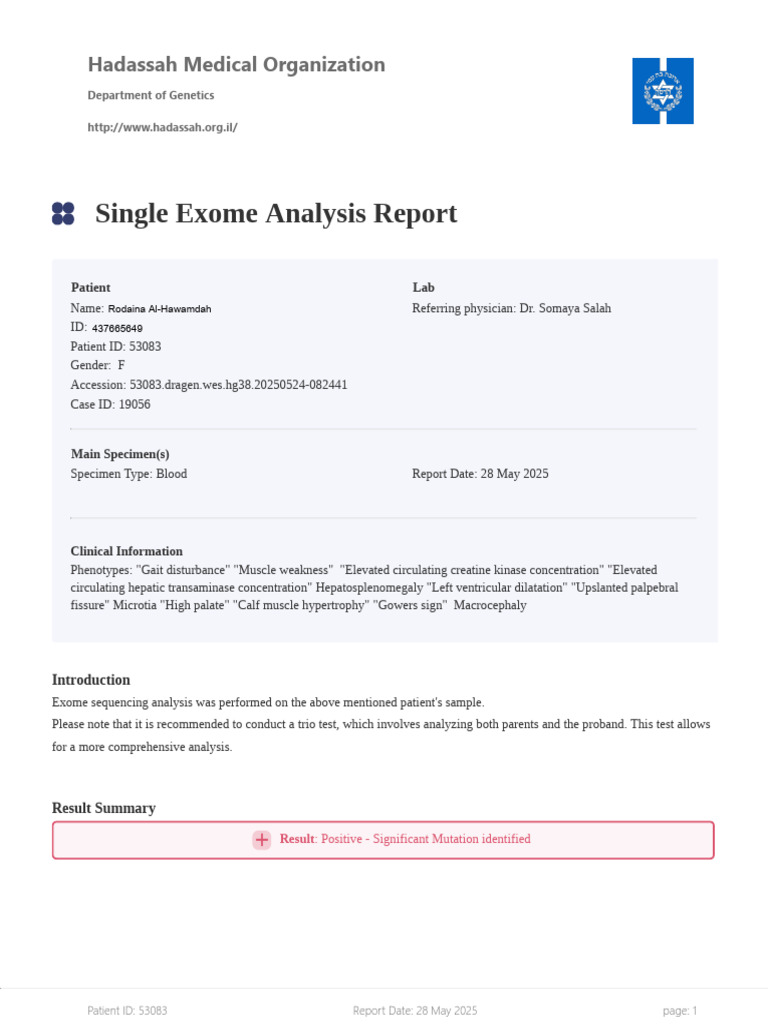 Hadassah Medical Organization

Department of Genetics

http://www.hadassah.org.il/

Single Exome Analysis Report

Patient
Name: Rodaina Al-Hawamdah
ID: 437665649
Patient ID: 53083
Gender: F
Accession: 53083.dragen.wes.hg38.20250524-082441
Case ID: 19056

Lab
Referring physician: Dr. Somaya Salah

Main Specimen(s)
Specimen Type: Blood

Report Date: 28 May 2025

Clinical Information
Phenotypes: "Gait disturbance" "Muscle weakness" "Elevated circulating creatine kinase concentration" "Elevated circulating hepatic transaminase concentration" Hepatosplenomegaly "Left ventricular dilatation" "Upslanted palpebral fissure" Microtia "High palate" "Calf muscle hypertrophy" "Gowers sign" Macrocephaly

Introduction
Exome sequencing analysis was performed on the above mentioned patient's sample.
Please note that it is recommended to conduct a trio test, which involves analyzing both parents and the proband. This test allows for a more comprehensive analysis.

Result Summary
Result: Positive - Significant Mutation identified

Patient ID: 53083 Report Date: 28 May 2025 page: 1